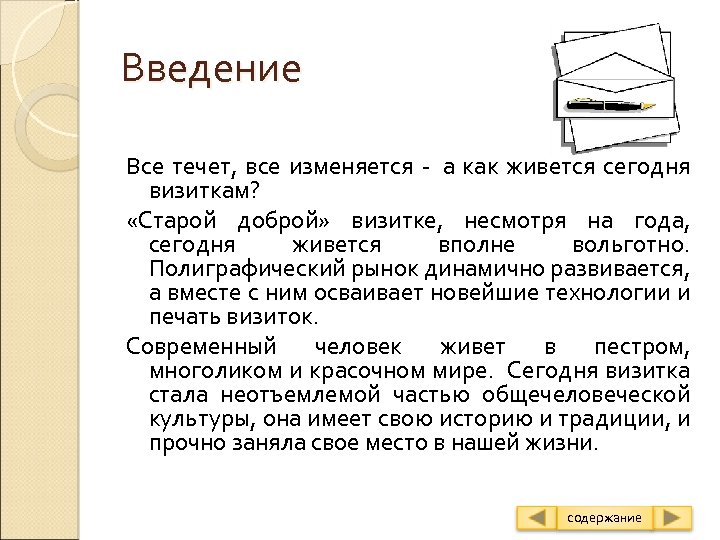 Введение

Все течет, все изменяется - а как живется сегодня визиткам?

«Старой доброй» визитке, несмотря на года, сегодня живется вполне вольготно. Полиграфический рынок динамично развивается, а вместе с ним осваивает новейшие технологии и печать визиток.

Современный человек живет в пестром, многоликом и красочном мире. Сегодня визитка стала неотъемлемой частью общечеловеческой культуры, она имеет свою историю и традиции, и прочно заняла свое место в нашей жизни.

содержание